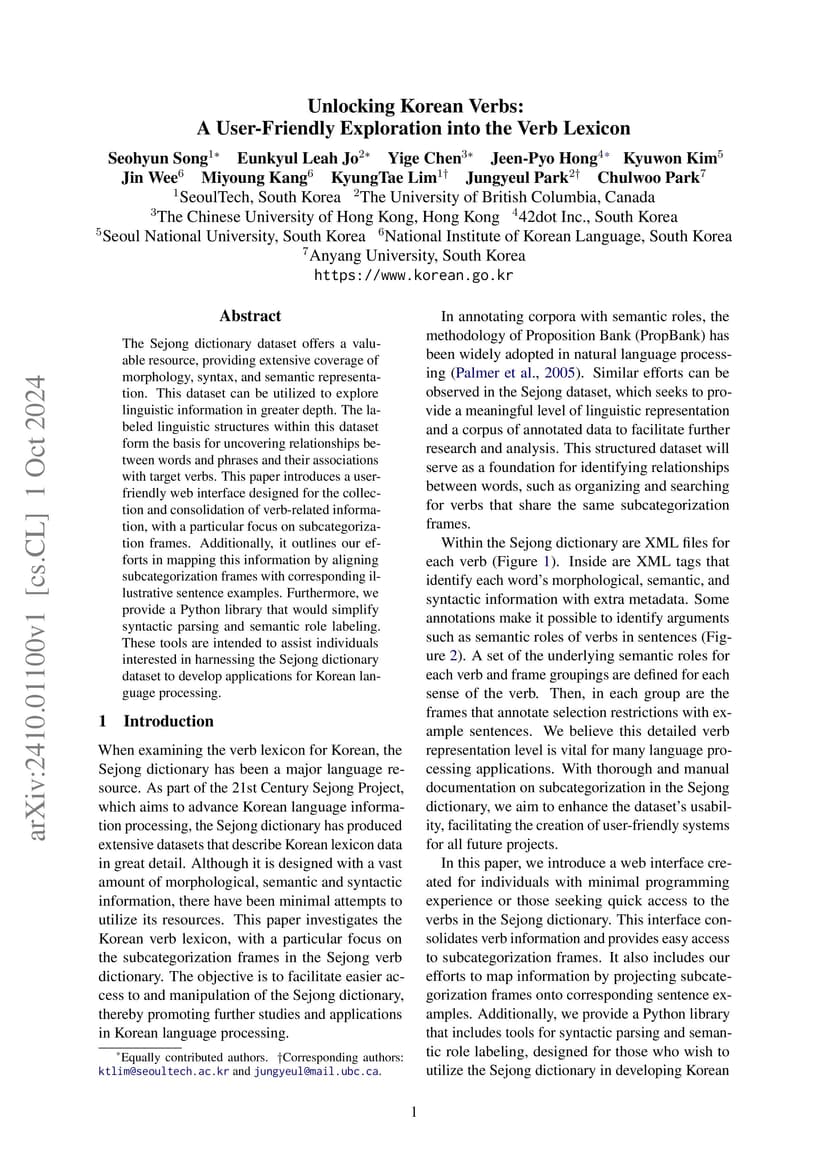 Unlocking Korean Verbs:
A User-Friendly Exploration into the Verb Lexicon

Seohyun Song$^{1*}$ Eunkyul Leah Jo$^{2*}$ Yige Chen$^{3*}$ Jeen-Pyo Hong$^{4*}$ Kyuwon Kim$^{5}$
Jin Wee$^{6}$ Miyoung Kang$^{6}$ KyungTae Lim$^{1\dagger}$ Jungyeul Park$^{2\dagger}$ Chulwoo Park$^{7}$
$^{1}$SeoulTech, South Korea $^{2}$The University of British Columbia, Canada
$^{3}$The Chinese University of Hong Kong, Hong Kong $^{4}$42dot Inc., South Korea
$^{5}$Seoul National University, South Korea $^{6}$National Institute of Korean Language, South Korea
$^{7}$Anyang University, South Korea
https://www.korean.go.kr

arXiv:2410.01100v1 [cs.CL] 1 Oct 2024

Abstract

The Sejong dictionary dataset offers a valuable resource, providing extensive coverage of morphology, syntax, and semantic representation. This dataset can be utilized to explore linguistic information in greater depth. The labeled linguistic structures within this dataset form the basis for uncovering relationships between words and phrases and their associations with target verbs. This paper introduces a user-friendly web interface designed for the collection and consolidation of verb-related information, with a particular focus on subcategorization frames. Additionally, it outlines our efforts in mapping this information by aligning subcategorization frames with corresponding illustrative sentence examples. Furthermore, we provide a Python library that would simplify syntactic parsing and semantic role labeling. These tools are intended to assist individuals interested in harnessing the Sejong dictionary dataset to develop applications for Korean language processing.

1 Introduction

When examining the verb lexicon for Korean, the Sejong dictionary has been a major language resource. As part of the 21st Century Sejong Project, which aims to advance Korean language information processing, the Sejong dictionary has produced extensive datasets that describe Korean lexicon data in great detail. Although it is designed with a vast amount of morphological, semantic and syntactic information, there have been minimal attempts to utilize its resources. This paper investigates the Korean verb lexicon, with a particular focus on the subcategorization frames in the Sejong verb dictionary. The objective is to facilitate easier access to and manipulation of the Sejong dictionary, thereby promoting further studies and applications in Korean language processing.

*Equally contributed authors. †Corresponding authors: ktlim@seoultech.ac.kr and jungyeul@mail.ubc.ca.

In annotating corpora with semantic roles, the methodology of Proposition Bank (PropBank) has been widely adopted in natural language processing (Palmer et al., 2005). Similar efforts can be observed in the Sejong dataset, which seeks to provide a meaningful level of linguistic representation and a corpus of annotated data to facilitate further research and analysis. This structured dataset will serve as a foundation for identifying relationships between words, such as organizing and searching for verbs that share the same subcategorization frames.

Within the Sejong dictionary are XML files for each verb (Figure 1). Inside are XML tags that identify each word's morphological, semantic, and syntactic information with extra metadata. Some annotations make it possible to identify arguments such as semantic roles of verbs in sentences (Figure 2). A set of the underlying semantic roles for each verb and frame groupings are defined for each sense of the verb. Then, in each group are the frames that annotate selection restrictions with example sentences. We believe this detailed verb representation level is vital for many language processing applications. With thorough and manual documentation on subcategorization in the Sejong dictionary, we aim to enhance the dataset's usability, facilitating the creation of user-friendly systems for all future projects.

In this paper, we introduce a web interface created for individuals with minimal programming experience or those seeking quick access to the verbs in the Sejong dictionary. This interface consolidates verb information and provides easy access to subcategorization frames. It also includes our efforts to map information by projecting subcategorization frames onto corresponding sentence examples. Additionally, we provide a Python library that includes tools for syntactic parsing and semantic role labeling, designed for those who wish to utilize the Sejong dictionary in developing Korean

1